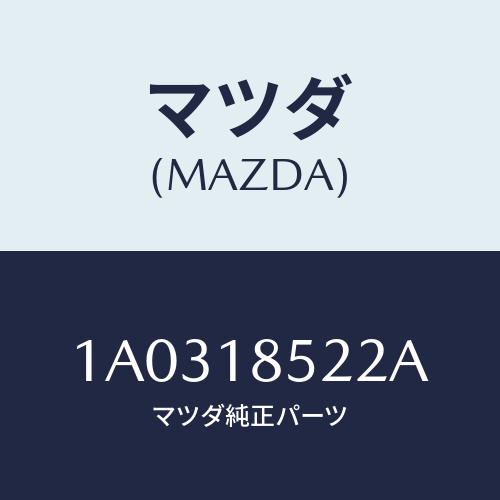 マツダ
(MAZDA)

1A0318522A
マツダ純正パーツ